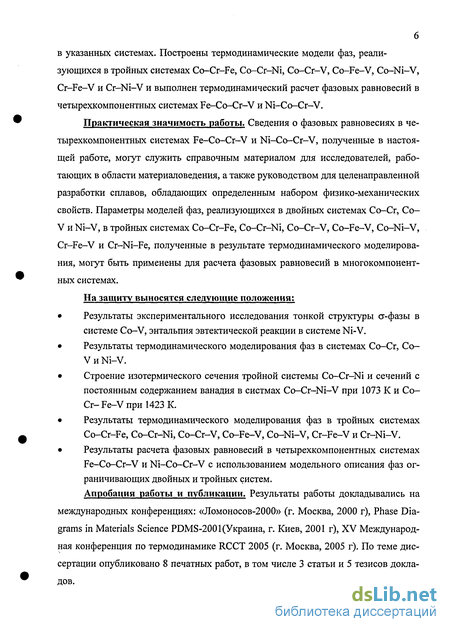 6

в указанных системах. Построены термодинамические модели фаз, реализующихся в тройных системах Co–Cr–Fe, Co–Cr–Ni, Co–Cr–V, Co–Fe–V, Co–Ni–V, Cr–Fe–V и Cr–Ni–V и выполнен термодинамический расчет фазовых равновесий в четырехкомпонентных системах Fe–Co–Cr–V и Ni–Co–Cr–V.

Практическая значимость работы. Сведения о фазовых равновесиях в четырехкомпонентных системах Fe–Co–Cr–V и Ni–Co–Cr–V, полученные в настоящей работе, могут служить справочным материалом для исследователей, работающих в области материаловедения, а также руководством для целенаправленной разработки сплавов, обладающих определенным набором физико-механических свойств. Параметры моделей фаз, реализующихся в двойных системах Co–Cr, Co–V и Ni–V, в тройных системах Co–Cr–Fe, Co–Cr–Ni, Co–Cr–V, Co–Fe–V, Co–Ni–V, Cr–Fe–V и Cr–Ni–Fe, полученные в результате термодинамического моделирования, могут быть применены для расчета фазовых равновесий в многокомпонентных системах.

На защиту выносятся следующие положения:

• Результаты экспериментального исследования тонкой структуры σ-фазы в системе Co–V, энтальпия эвтектической реакции в системе Ni-V.
• Результаты термодинамического моделирования фаз в системах Co–Cr, Co–V и Ni–V.
• Строение изотермического сечения тройной системы Co–Cr–Ni и сечений с постоянным содержанием ванадия в систмах Co–Cr–Ni–V при 1073 К и Co–Cr– Fe–V при 1423 К.
• Результаты термодинамического моделирования фаз в тройных системах Co–Cr–Fe, Co–Cr–Ni, Co–Cr–V, Co–Fe–V, Co–Ni–V, Cr–Fe–V и Cr–Ni–V.
• Результаты расчета фазовых равновесий в четырехкомпонентных системах Fe–Co–Cr–V и Ni–Co–Cr–V с использованием модельного описания фаз ограничивающих двойных и тройных систем.

Апробация работы и публикации. Результаты работы докладывались на международных конференциях: «Ломоносов-2000» (г. Москва, 2000 г), Phase Diagrams in Materials Science PDMS-2001(Украина, г. Киев, 2001 г), XV Международная конференция по термодинамике RCCT 2005 (г. Москва, 2005 г). По теме диссертации опубликовано 8 печатных работ, в том числе 3 статьи и 5 тезисов докладов.

dsLib.net
библиотека диссертаций